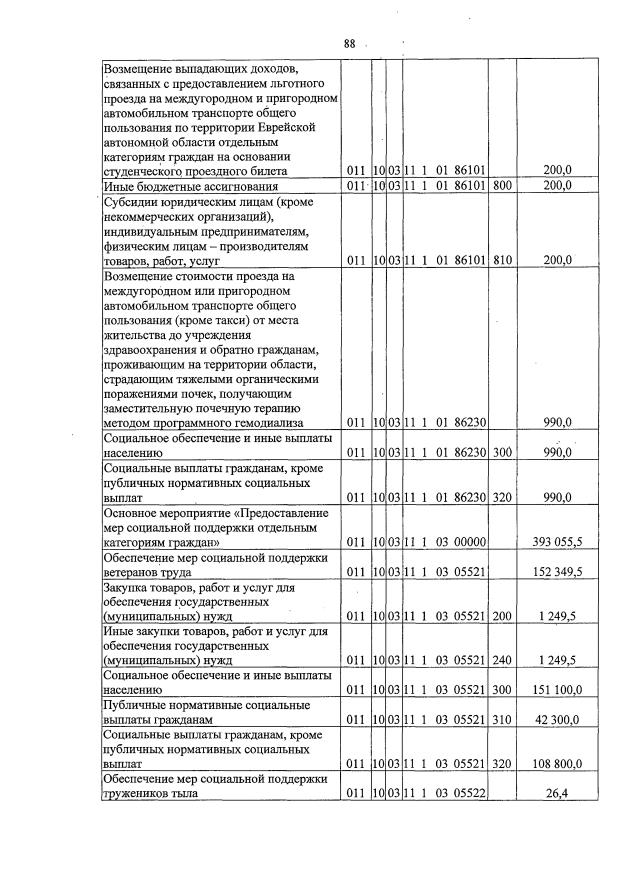 88

| Возмещение выпадающих доходов, связанных с предоставлением льготного проезда на междугородном и пригородном автомобильном транспорте общего пользования по территории Еврейской автономной области отдельным категориям граждан на основании студенческого проездного билета | 011 | 10 | 03 | 11 1 01 86101 | | 200,0 |
|---|---|---|---|---|---|---|
| Иные бюджетные ассигнования | 011 | 10 | 03 | 11 1 01 86101 | 800 | 200,0 |
| Субсидии юридическим лицам (кроме некоммерческих организаций), индивидуальным предпринимателям, физическим лицам – производителям товаров, работ, услуг | 011 | 10 | 03 | 11 1 01 86101 | 810 | 200,0 |
| Возмещение стоимости проезда на междугородном или пригородном автомобильном транспорте общего пользования (кроме такси) от места жительства до учреждения здравоохранения и обратно гражданам, проживающим на территории области, страдающим тяжелыми органическими поражениями почек, получающим заместительную почечную терапию методом программного гемодиализа | 011 | 10 | 03 | 11 1 01 86230 | | 990,0 |
| Социальное обеспечение и иные выплаты населению | 011 | 10 | 03 | 11 1 01 86230 | 300 | 990,0 |
| Социальные выплаты гражданам, кроме публичных нормативных социальных выплат | 011 | 10 | 03 | 11 1 01 86230 | 320 | 990,0 |
| Основное мероприятие «Предоставление мер социальной поддержки отдельным категориям граждан» | 011 | 10 | 03 | 11 1 03 00000 | | 393 055,5 |
| Обеспечение мер социальной поддержки ветеранов труда | 011 | 10 | 03 | 11 1 03 05521 | | 152 349,5 |
| Закупка товаров, работ и услуг для обеспечения государственных (муниципальных) нужд | 011 | 10 | 03 | 11 1 03 05521 | 200 | 1 249,5 |
| Иные закупки товаров, работ и услуг для обеспечения государственных (муниципальных) нужд | 011 | 10 | 03 | 11 1 03 05521 | 240 | 1 249,5 |
| Социальное обеспечение и иные выплаты населению | 011 | 10 | 03 | 11 1 03 05521 | 300 | 151 100,0 |
| Публичные нормативные социальные выплаты гражданам | 011 | 10 | 03 | 11 1 03 05521 | 310 | 42 300,0 |
| Социальные выплаты гражданам, кроме публичных нормативных социальных выплат | 011 | 10 | 03 | 11 1 03 05521 | 320 | 108 800,0 |
| Обеспечение мер социальной поддержки тружеников тыла | 011 | 10 | 03 | 11 1 03 05522 | | 26,4 |